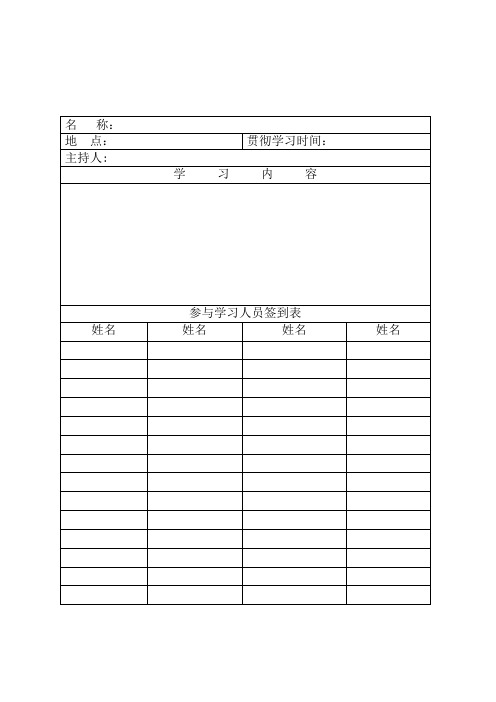 名　称：

地　点：　贯彻学习时间：

主持人：

学　习　内　容

参与学习人员签到表

| 姓名 | 姓名 | 姓名 | 姓名 |
|---|---|---|---|
| | | | |
| | | | |
| | | | |
| | | | |
| | | | |
| | | | |
| | | | |
| | | | |
| | | | |
| | | | |
| | | | |
| | | | |
| | | | |
| | | | |